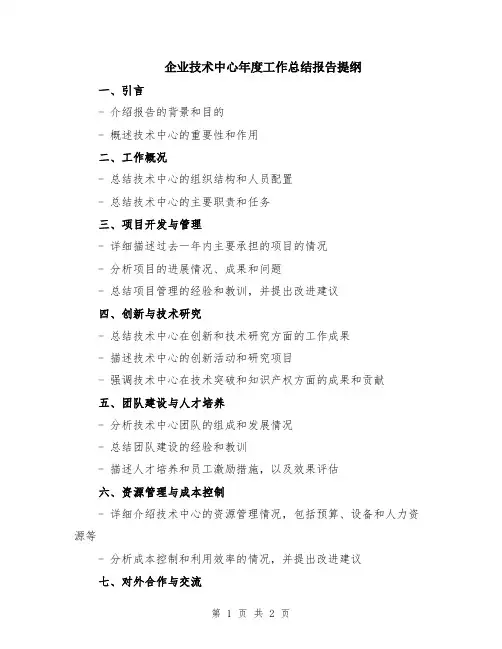 企业技术中心年度工作总结报告提纲

一、引言

- 介绍报告的背景和目的

- 概述技术中心的重要性和作用

二、工作概况

- 总结技术中心的组织结构和人员配置

- 总结技术中心的主要职责和任务

三、项目开发与管理

- 详细描述过去一年内主要承担的项目的情况

- 分析项目的进展情况、成果和问题

- 总结项目管理的经验和教训，并提出改进建议

四、创新与技术研究

- 总结技术中心在创新和技术研究方面的工作成果

- 描述技术中心的创新活动和研究项目

- 强调技术中心在技术突破和知识产权方面的成果和贡献

五、团队建设与人才培养

- 分析技术中心团队的组成和发展情况

- 总结团队建设的经验和教训

- 描述人才培养和员工激励措施，以及效果评估

六、资源管理与成本控制

- 详细介绍技术中心的资源管理情况，包括预算、设备和人力资源等

- 分析成本控制和利用效率的情况，并提出改进建议

七、对外合作与交流

第 1 页 共 2 页